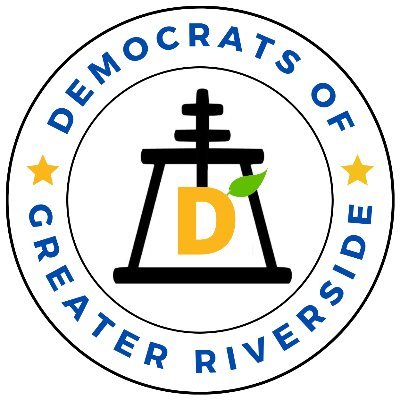 DEMOCRATS OF
GREATER RIVERSIDE
D